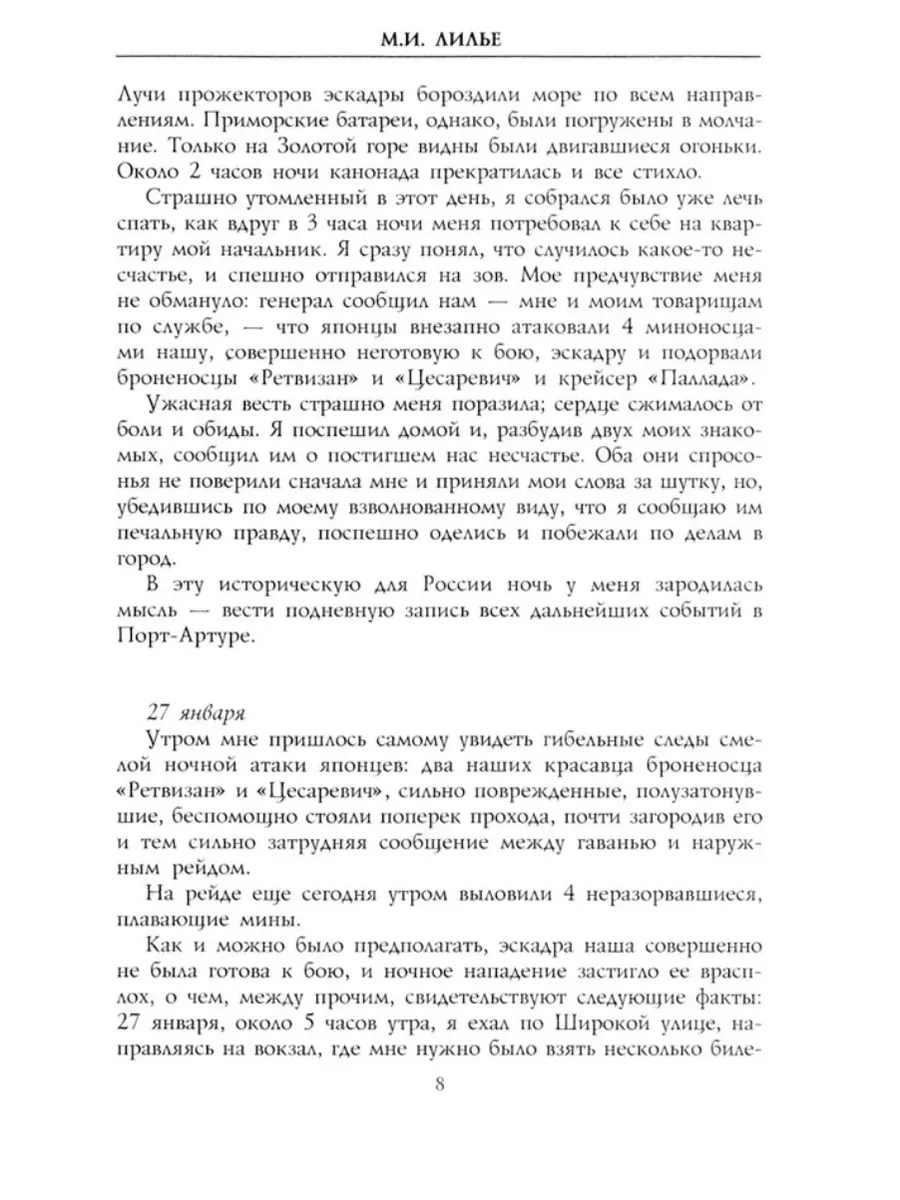 М.И. ЛИЛЬЕ

Лучи прожекторов эскадры бороздили море по всем направлениям. Приморские батареи, однако, были погружены в молчание. Только на Золотой горе видны были двигавшиеся огоньки. Около 2 часов ночи канонада прекратилась и все стихло.

Страшно утомленный в этот день, я собрался было уже лечь спать, как вдруг в 3 часа ночи меня потребовал к себе на квартиру мой начальник. Я сразу понял, что случилось какое-то несчастье, и спешно отправился на зов. Мое предчувствие меня не обмануло: генерал сообщил нам — мне и моим товарищам по службе, — что японцы внезапно атаковали 4 миноносцами нашу, совершенно неготовую к бою, эскадру и подорвали броненосцы «Ретвизан» и «Цесаревич» и крейсер «Паллада».

Ужасная весть страшно меня поразила; сердце сжималось от боли и обиды. Я поспешил домой и, разбудив двух моих знакомых, сообщил им о постигшем нас несчастье. Оба они спросонья не поверили сначала мне и приняли мои слова за шутку, но, убедившись по моему взволнованному виду, что я сообщаю им печальную правду, поспешно оделись и побежали по делам в город.

В эту историческую для России ночь у меня зародилась мысль — вести подневную запись всех дальнейших событий в Порт-Артуре.

27 января

Утром мне пришлось самому увидеть гибельные следы смелой ночной атаки японцев: два наших красавца броненосца «Ретвизан» и «Цесаревич», сильно поврежденные, полузатонувшие, беспомощно стояли поперек прохода, почти загородив его и тем сильно затрудняя сообщение между гаванью и наружным рейдом.

На рейде еще сегодня утром выловили 4 неразорвавшиеся, плавающие мины.

Как и можно было предполагать, эскадра наша совершенно не была готова к бою, и ночное нападение застигло ее врасплох, о чем, между прочим, свидетельствуют следующие факты: 27 января, около 5 часов утра, я ехал по Широкой улице, направляясь на вокзал, где мне нужно было взять несколько биле-

8